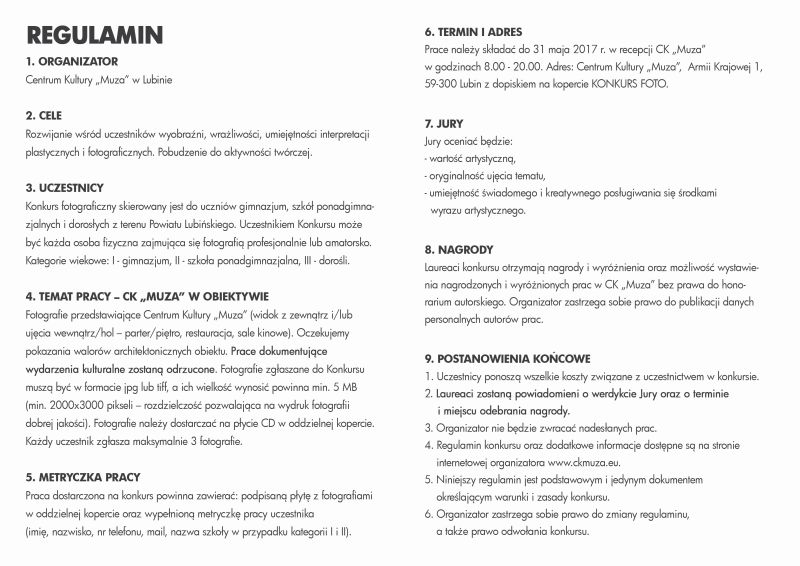 REGULAMIN

1. ORGANIZATOR
Centrum Kultury „Muza" w Lubinie

2. CELE
Rozwijanie wśród uczestników wyobraźni, wrażliwości, umiejętności interpretacji plastycznych i fotograficznych. Pobudzenie do aktywności twórczej.

3. UCZESTNICY
Konkurs fotograficzny skierowany jest do uczniów gimnazjum, szkół ponadgimnazjalnych i dorosłych z terenu Powiatu Lubińskiego. Uczestnikiem Konkursu może być każda osoba fizyczna zajmująca się fotografią profesjonalnie lub amatorsko. Kategorie wiekowe: I - gimnazjum, II - szkoła ponadgimnazjalna, III - dorośli.

4. TEMAT PRACY – CK „MUZA" W OBIEKTYWIE
Fotografie przedstawiające Centrum Kultury „Muza" (widok z zewnątrz i/lub ujęcia wewnątrz/hol – parter/piętro, restauracja, sale kinowe). Oczekujemy pokazania walorów architektonicznych obiektu. Prace dokumentujące wydarzenia kulturalne zostaną odrzucone. Fotografie zgłaszane do Konkursu muszą być w formacie jpg lub tiff, a ich wielkość wynosić powinna min. 5 MB (min. 2000x3000 pikseli – rozdzielczość pozwalająca na wydruk fotografii dobrej jakości). Fotografie należy dostarczać na płycie CD w oddzielnej kopercie. Każdy uczestnik zgłasza maksymalnie 3 fotografie.

5. METRYCZKA PRACY
Praca dostarczona na konkurs powinna zawierać: podpisaną płytę z fotografiami w oddzielnej kopercie oraz wypełnioną metryczkę pracy uczestnika (imię, nazwisko, nr telefonu, mail, nazwa szkoły w przypadku kategorii I i II).

6. TERMIN I ADRES
Prace należy składać do 31 maja 2017 r. w recepcji CK „Muza" w godzinach 8.00 - 20.00. Adres: Centrum Kultury „Muza", Armii Krajowej 1, 59-300 Lubin z dopiskiem na kopercie KONKURS FOTO.

7. JURY
Jury oceniać będzie:
- wartość artystyczną,
- oryginalność ujęcia tematu,
- umiejętność świadomego i kreatywnego posługiwania się środkami wyrazu artystycznego.

8. NAGRODY
Laureaci konkursu otrzymają nagrody i wyróżnienia oraz możliwość wystawienia nagrodzonych i wyróżnionych prac w CK „Muza" bez prawa do honorarium autorskiego. Organizator zastrzega sobie prawo do publikacji danych personalnych autorów prac.

9. POSTANOWIENIA KOŃCOWE
1. Uczestnicy ponoszą wszelkie koszty związane z uczestnictwem w konkursie.
2. Laureaci zostaną powiadomieni o werdykcie Jury oraz o terminie i miejscu odebrania nagrody.
3. Organizator nie będzie zwracać nadesłanych prac.
4. Regulamin konkursu oraz dodatkowe informacje dostępne są na stronie internetowej organizatora www.ckmuza.eu.
5. Niniejszy regulamin jest podstawowym i jedynym dokumentem określającym warunki i zasady konkursu.
6. Organizator zastrzega sobie prawo do zmiany regulaminu, a także prawo odwołania konkursu.